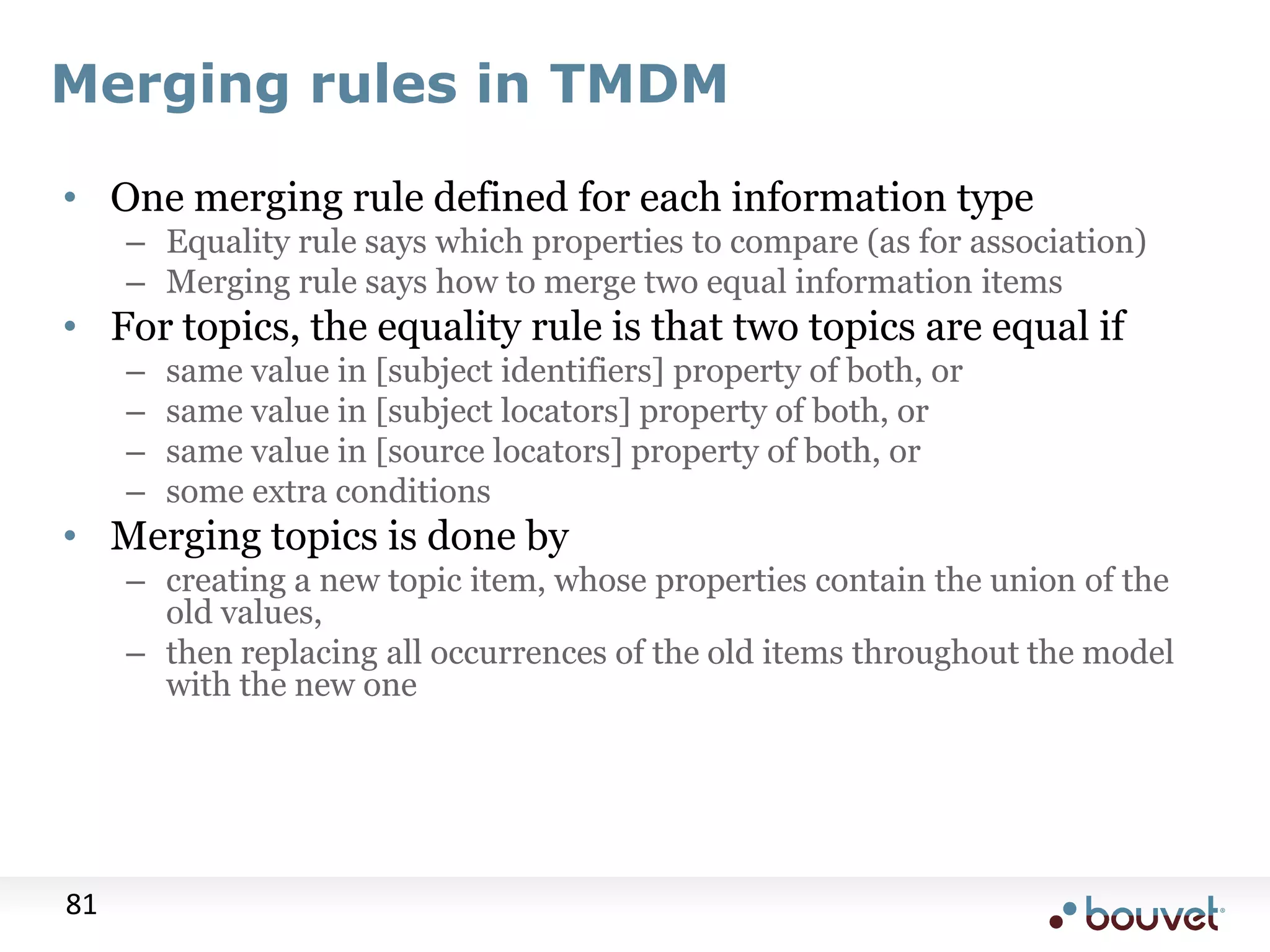 Merging rules in TMDM

• One merging rule defined for each information type
  – Equality rule says which properties to compare (as for association)
  – Merging rule says how to merge two equal information items
• For topics, the equality rule is that two topics are equal if
  – same value in [subject identifiers] property of both, or
  – same value in [subject locators] property of both, or
  – same value in [source locators] property of both, or
  – some extra conditions
• Merging topics is done by
  – creating a new topic item, whose properties contain the union of the old values,
  – then replacing all occurrences of the old items throughout the model with the new one

81

bouvet